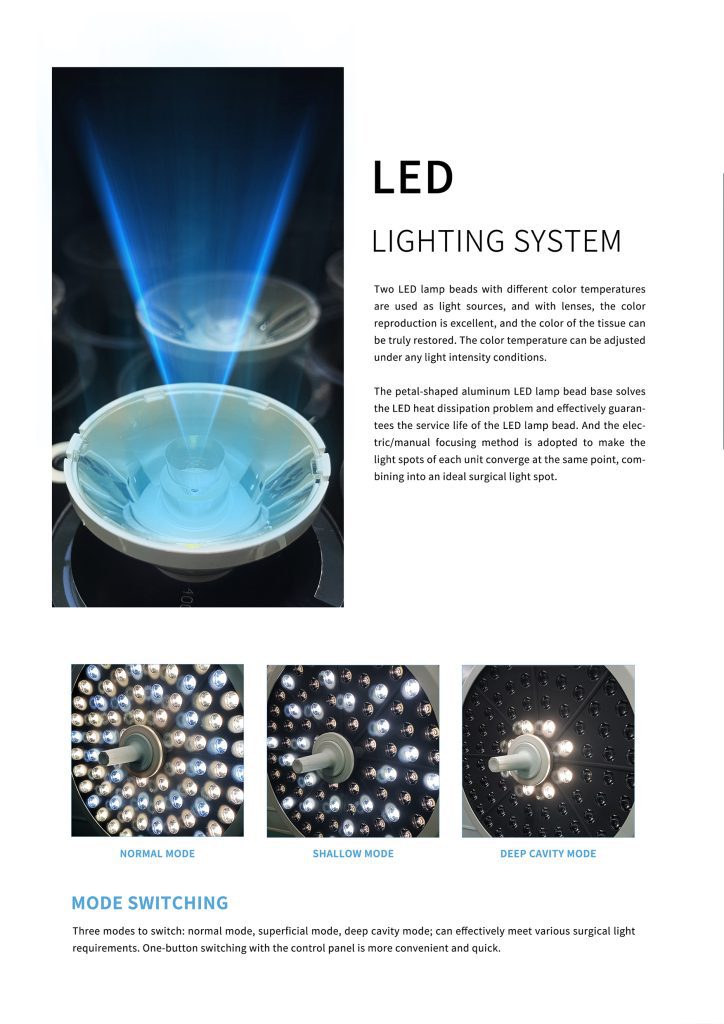 LED

LIGHTING SYSTEM

Two LED lamp beads with different color temperatures are used as light sources, and with lenses, the color reproduction is excellent, and the color of the tissue can be truly restored. The color temperature can be adjusted under any light intensity conditions.

The petal-shaped aluminum LED lamp bead base solves the LED heat dissipation problem and effectively guarantees the service life of the LED lamp bead. And the electric/manual focusing method is adopted to make the light spots of each unit converge at the same point, combining into an ideal surgical light spot.

NORMAL MODE

SHALLOW MODE

DEEP CAVITY MODE

MODE SWITCHING

Three modes to switch: normal mode, superficial mode, deep cavity mode; can effectively meet various surgical light requirements. One-button switching with the control panel is more convenient and quick.